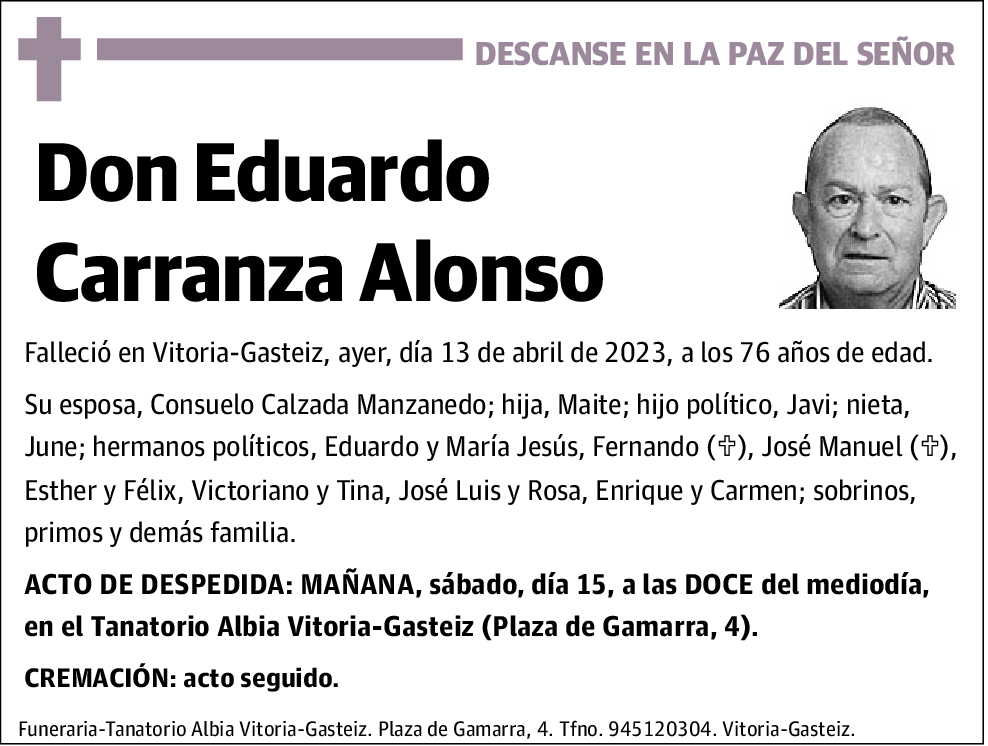 DESCANSE EN LA PAZ DEL SEÑOR

Don Eduardo Carranza Alonso

Falleció en Vitoria-Gasteiz, ayer, día 13 de abril de 2023, a los 76 años de edad.

Su esposa, Consuelo Calzada Manzanedo; hija, Maite; hijo político, Javi; nieta, June; hermanos políticos, Eduardo y María Jesús, Fernando (✞), José Manuel (✞), Esther y Félix, Victoriano y Tina, José Luis y Rosa, Enrique y Carmen; sobrinos, primos y demás familia.

ACTO DE DESPEDIDA: MAÑANA, sábado, día 15, a las DOCE del mediodía, en el Tanatorio Albia Vitoria-Gasteiz (Plaza de Gamarra, 4).

CREMACIÓN: acto seguido.

Funeraria-Tanatorio Albia Vitoria-Gasteiz. Plaza de Gamarra, 4. Tfno. 945120304. Vitoria-Gasteiz.